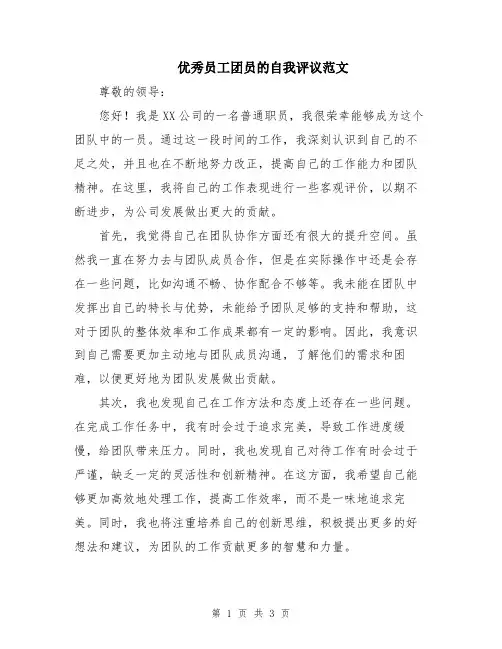 优秀员工团员的自我评议范文

尊敬的领导：

您好！我是XX公司的一名普通职员，我很荣幸能够成为这个团队中的一员。通过这一段时间的工作，我深刻认识到自己的不足之处，并且也在不断地努力改正，提高自己的工作能力和团队精神。在这里，我将自己的工作表现进行一些客观评价，以期不断进步，为公司发展做出更大的贡献。

首先，我觉得自己在团队协作方面还有很大的提升空间。虽然我一直在努力去与团队成员合作，但是在实际操作中还是会存在一些问题，比如沟通不畅、协作配合不够等。我未能在团队中发挥出自己的特长与优势，未能给予团队足够的支持和帮助，这对于团队的整体效率和工作成果都有一定的影响。因此，我意识到自己需要更加主动地与团队成员沟通，了解他们的需求和困难，以便更好地为团队发展做出贡献。

其次，我也发现自己在工作方法和态度上还存在一些问题。在完成工作任务中，我有时会过于追求完美，导致工作进度缓慢，给团队带来压力。同时，我也发现自己对待工作有时会过于严谨，缺乏一定的灵活性和创新精神。在这方面，我希望自己能够更加高效地处理工作，提高工作效率，而不是一味地追求完美。同时，我也将注重培养自己的创新思维，积极提出更多的好想法和建议，为团队的工作贡献更多的智慧和力量。

第 1 页 共 3 页